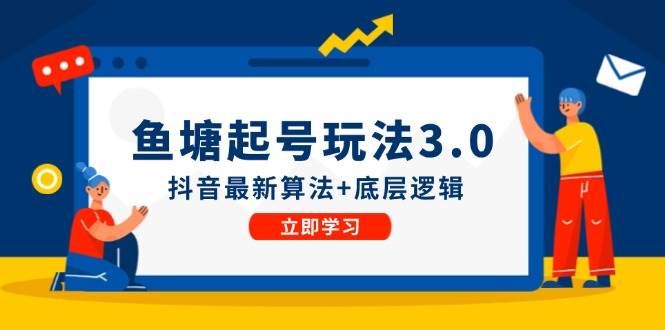 鱼塘起号玩法3.0

抖音最新算法+底层逻辑

立即学习